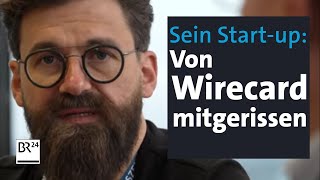 Sein Start-up:
Von
Wirecard
mitgerissen

BR24